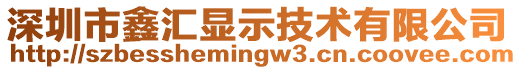 深圳市鑫汇显示技术有限公司
http://szbesshemingw3.cn.coovee.com